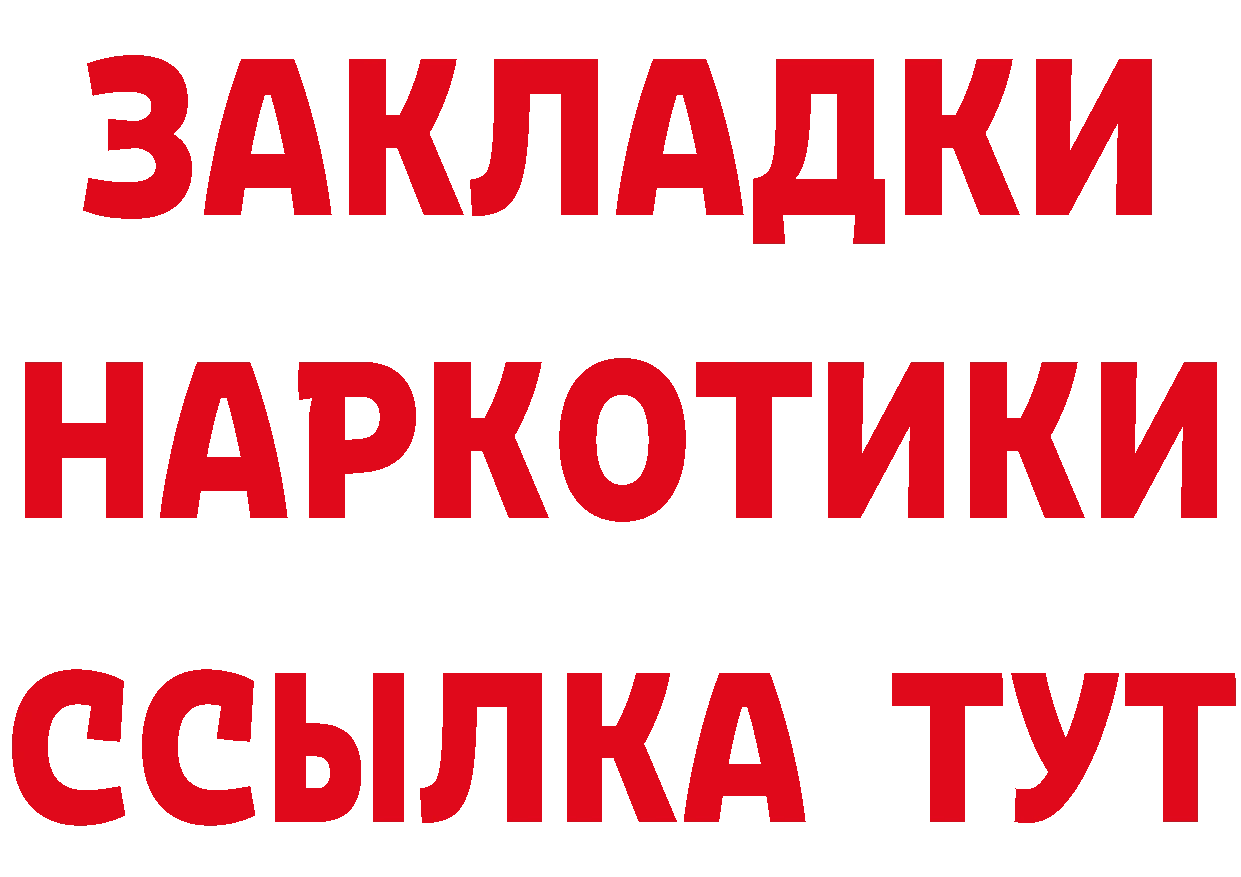 ЗАКЛАДКИ НАРКОТИКИ ССЫЛКА ТУТ